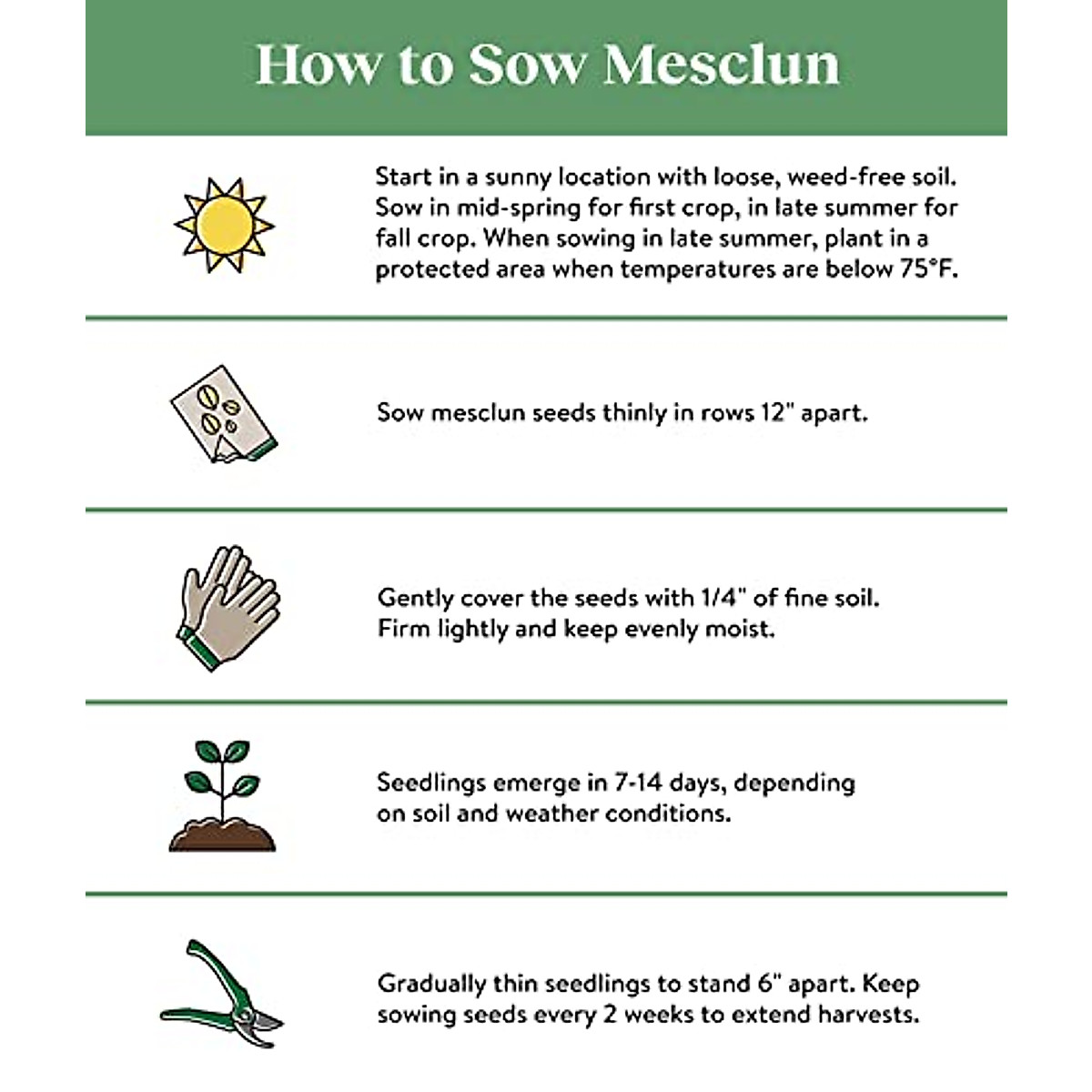 How to Sow Mesclun

Start in a sunny location with loose, weed-free soil. Sow in mid-spring for first crop, in late summer for fall crop. When sowing in late summer, plant in a protected area when temperatures are below 75°F.

Sow mesclun seeds thinly in rows 12" apart.

Gently cover the seeds with 1/4" of fine soil. Firm lightly and keep evenly moist.

Seedlings emerge in 7-14 days, depending on soil and weather conditions.

Gradually thin seedlings to stand 6" apart. Keep sowing seeds every 2 weeks to extend harvests.